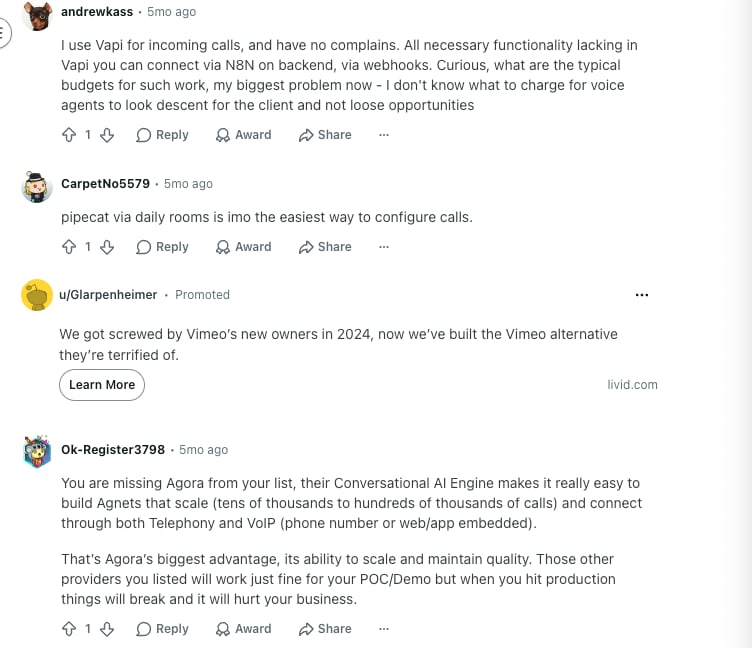 andrewkass · 5mo ago

I use Vapi for incoming calls, and have no complains. All necessary functionality lacking in Vapi you can connect via N8N on backend, via webhooks. Curious, what are the typical budgets for such work, my biggest problem now - I don't know what to charge for voice agents to look descent for the client and not loose opportunities

1 Reply Award Share ···

CarpetNo5579 · 5mo ago

pipecat via daily rooms is imo the easiest way to configure calls.

1 Reply Award Share ···

u/Glarpenheimer · Promoted

···

We got screwed by Vimeo's new owners in 2024, now we've built the Vimeo alternative they're terrified of.

Learn More

livid.com

Ok-Register3798 · 5mo ago

You are missing Agora from your list, their Conversational AI Engine makes it really easy to build Agnets that scale (tens of thousands to hundreds of thousands of calls) and connect through both Telephony and VoIP (phone number or web/app embedded).

That's Agora's biggest advantage, its ability to scale and maintain quality. Those other providers you listed will work just fine for your POC/Demo but when you hit production things will break and it will hurt your business.

1 Reply Award Share ···